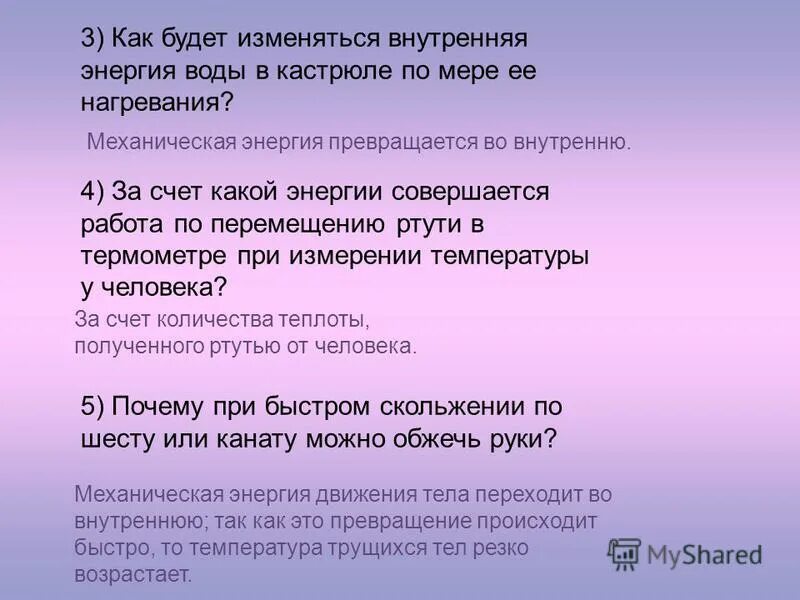 3) Как будет изменяться внутренняя энергия воды в кастрюле по мере ее нагревания?

Механическая энергия превращается во внутренню.

4) За счет какой энергии совершается работа по перемещению ртути в термометре при измерении температуры у человека?

За счет количества теплоты, полученного ртутью от человека.

5) Почему при быстром скольжении по шесту или канату можно обжечь руки?

Механическая энергия движения тела переходит во внутреннюю; так как это превращение происходит быстро, то температура трущихся тел резко возрастает.

MyShared